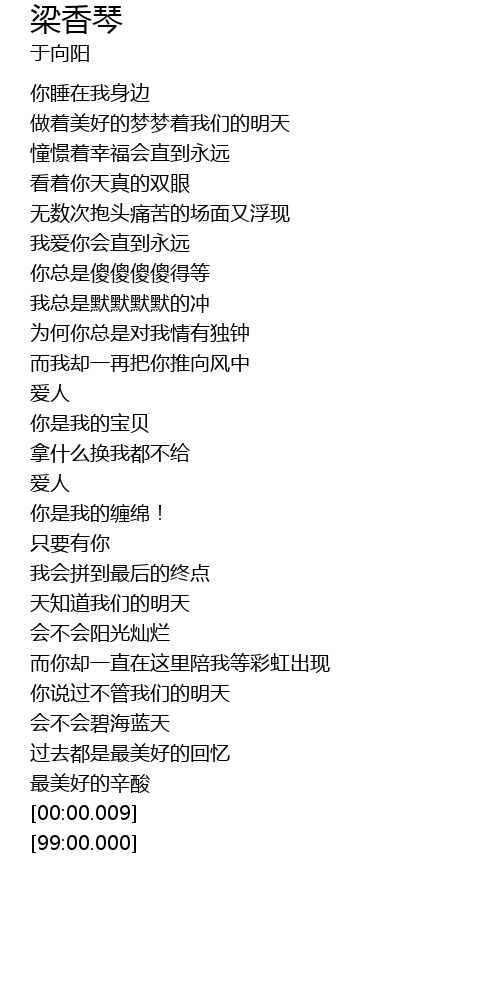 梁香琴
于向阳

你睡在我身边
做着美好的梦梦着我们的明天
憧憬着幸福会直到永远
看着你天真的双眼
无数次抱头痛苦的场面又浮现
我爱你会直到永远
你总是傻傻傻傻得等
我总是默默默默的冲
为何你总是对我情有独钟
而我却一再把你推向风中
爱人
你是我的宝贝
拿什么换我都不给
爱人
你是我的缠绵！
只要有你
我会拼到最后的终点
天知道我们的明天
会不会阳光灿烂
而你却一直在这里陪我等彩虹出现
你说过不管我们的明天
会不会碧海蓝天
过去都是最美好的回忆
最美好的辛酸
[00:00.009]
[99:00.000]